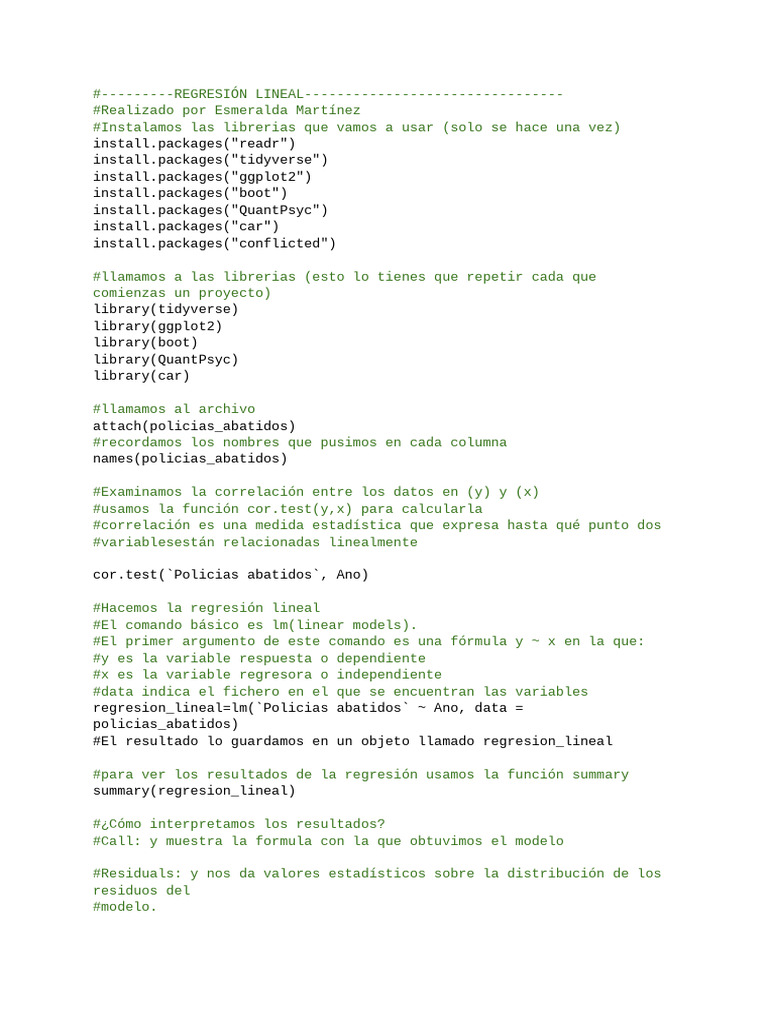 #---------REGRESIÓN LINEAL--------------------------------
#Realizado por Esmeralda Martínez
#Instalamos las librerias que vamos a usar (solo se hace una vez)
install.packages("readr")
install.packages("tidyverse")
install.packages("ggplot2")
install.packages("boot")
install.packages("QuantPsyc")
install.packages("car")
install.packages("conflicted")

#llamamos a las librerias (esto lo tienes que repetir cada que comienzas un proyecto)
library(tidyverse)
library(ggplot2)
library(boot)
library(QuantPsyc)
library(car)

#llamamos al archivo
attach(policias_abatidos)
#recordamos los nombres que pusimos en cada columna
names(policias_abatidos)

#Examinamos la correlación entre los datos en (y) y (x)
#usamos la función cor.test(y,x) para calcularla
#correlación es una medida estadística que expresa hasta qué punto dos
#variablesestán relacionadas linealmente

cor.test(`Policias abatidos`, Ano)

#Hacemos la regresión lineal
#El comando básico es lm(linear models).
#El primer argumento de este comando es una fórmula y ~ x en la que:
#y es la variable respuesta o dependiente
#x es la variable regresora o independiente
#data indica el fichero en el que se encuentran las variables
regresion_lineal=lm(`Policias abatidos` ~ Ano, data =
policias_abatidos)
#El resultado lo guardamos en un objeto llamado regresion_lineal

#para ver los resultados de la regresión usamos la función summary
summary(regresion_lineal)

#¿Cómo interpretamos los resultados?
#Call: y muestra la formula con la que obtuvimos el modelo

#Residuals: y nos da valores estadísticos sobre la distribución de los residuos del
#modelo.